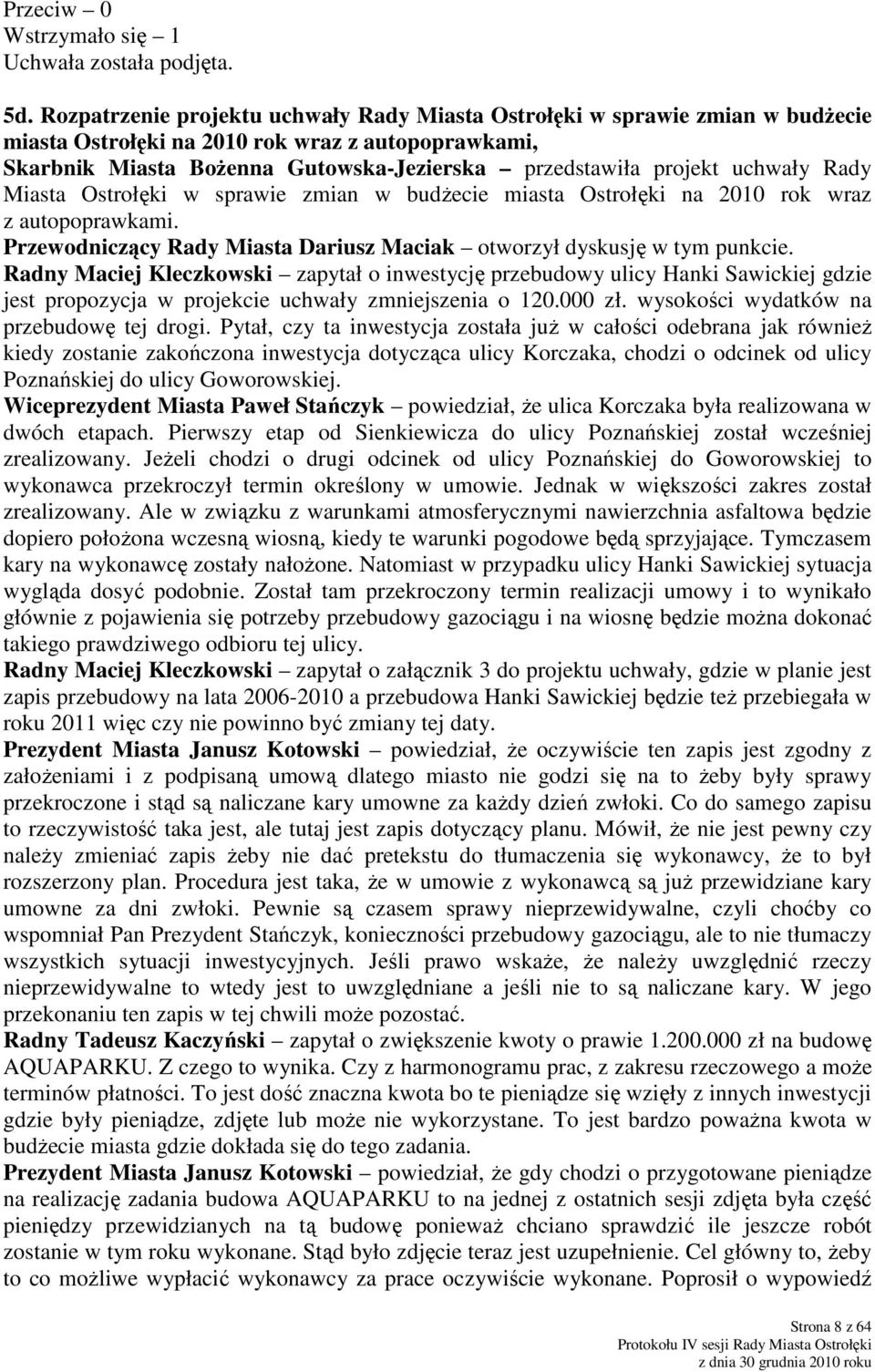 Przeciw – 0
Wstrzymało się – 1
Uchwała została podjęta.

5d. Rozpatrzenie projektu uchwały Rady Miasta Ostrołęki w sprawie zmian w budżecie miasta Ostrołęki na 2010 rok wraz z autopoprawkami,
Skarbnik Miasta Bożenna Gutowska-Jezierska – przedstawiła projekt uchwały Rady Miasta Ostrołęki w sprawie zmian w budżecie miasta Ostrołęki na 2010 rok wraz z autopoprawkami.
Przewodniczący Rady Miasta Dariusz Maciak – otworzył dyskusję w tym punkcie.
Radny Maciej Kleczkowski – zapytał o inwestycję przebudowy ulicy Hanki Sawickiej gdzie jest propozycja w projekcie uchwały zmniejszenia o 120.000 zł. wysokości wydatków na przebudowę tej drogi. Pytał, czy ta inwestycja została już w całości odebrana jak również kiedy zostanie zakończona inwestycja dotycząca ulicy Korczaka, chodzi o odcinek od ulicy Poznańskiej do ulicy Goworowskiej.
Wiceprezydent Miasta Paweł Stańczyk – powiedział, że ulica Korczaka była realizowana w dwóch etapach. Pierwszy etap od Sienkiewicza do ulicy Poznańskiej został wcześniej zrealizowany. Jeżeli chodzi o drugi odcinek od ulicy Poznańskiej do Goworowskiej to wykonawca przekroczył termin określony w umowie. Jednak w większości zakres został zrealizowany. Ale w związku z warunkami atmosferycznymi nawierzchnia asfaltowa będzie dopiero położona wczesną wiosną, kiedy te warunki pogodowe będą sprzyjające. Tymczasem kary na wykonawcę zostały nałożone. Natomiast w przypadku ulicy Hanki Sawickiej sytuacja wygląda dosyć podobnie. Został tam przekroczony termin realizacji umowy i to wynikało głównie z pojawienia się potrzeby przebudowy gazociągu i na wiosnę będzie można dokonać takiego prawdziwego odbioru tej ulicy.
Radny Maciej Kleczkowski – zapytał o załącznik 3 do projektu uchwały, gdzie w planie jest zapis przebudowy na lata 2006-2010 a przebudowa Hanki Sawickiej będzie też przebiegała w roku 2011 więc czy nie powinno być zmiany tej daty.
Prezydent Miasta Janusz Kotowski – powiedział, że oczywiście ten zapis jest zgodny z założeniami i z podpisaną umową dlatego miasto nie godzi się na to żeby były sprawy przekroczone i stąd są naliczane kary umowne za każdy dzień zwłoki. Co do samego zapisu to rzeczywistość taka jest, ale tutaj jest zapis dotyczący planu. Mówił, że nie jest pewny czy należy zmieniać zapis żeby nie dać pretekstu do tłumaczenia się wykonawcy, że to był rozszerzony plan. Procedura jest taka, że w umowie z wykonawcą są już przewidziane kary umowne za dni zwłoki. Pewnie są czasem sprawy nieprzewidywalne, czyli choćby co wspomniał Pan Prezydent Stańczyk, konieczności przebudowy gazociągu, ale to nie tłumaczy wszystkich sytuacji inwestycyjnych. Jeśli prawo wskaże, że należy uwzględnić rzeczy nieprzewidywalne to wtedy jest to uwzględniane a jeśli nie to są naliczane kary. W jego przekonaniu ten zapis w tej chwili może pozostać.
Radny Tadeusz Kaczyński – zapytał o zwiększenie kwoty o prawie 1.200.000 zł na budowę AQUAPARKU. Z czego to wynika. Czy z harmonogramu prac, z zakresu rzeczowego a może terminów płatności. To jest dość znaczna kwota bo te pieniądze się wzięły z innych inwestycji gdzie były pieniądze, zdjęte lub może nie wykorzystane. To jest bardzo poważna kwota w budżecie miasta gdzie dokłada się do tego zadania.
Prezydent Miasta Janusz Kotowski – powiedział, że gdy chodzi o przygotowane pieniądze na realizację zadania budowa AQUAPARKU to na jednej z ostatnich sesji zdjęta była część pieniędzy przewidzianych na tą budowę ponieważ chciano sprawdzić ile jeszcze robót zostanie w tym roku wykonane. Stąd było zdjęcie teraz jest uzupełnienie. Cel główny to, żeby to co możliwe wypłacić wykonawcy za prace oczywiście wykonane. Poprosił o wypowiedź

Strona 8 z 64
Protokołu IV sesji Rady Miasta Ostrołęki
z dnia 30 grudnia 2010 roku